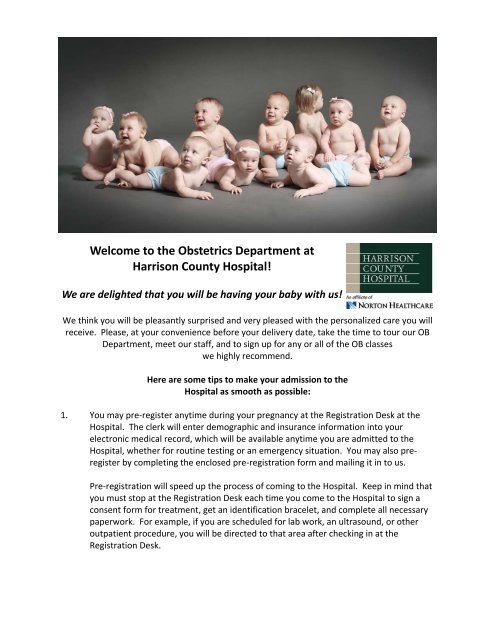 Welcome to the Obstetrics Department at Harrison County Hospital!

HARRISON COUNTY HOSPITAL

An affiliate of NORTON HEALTHCARE

We are delighted that you will be having your baby with us!

We think you will be pleasantly surprised and very pleased with the personalized care you will receive. Please, at your convenience before your delivery date, take the time to tour our OB Department, meet our staff, and to sign up for any or all of the OB classes we highly recommend.

Here are some tips to make your admission to the Hospital as smooth as possible:

1. You may pre-register anytime during your pregnancy at the Registration Desk at the Hospital. The clerk will enter demographic and insurance information into your electronic medical record, which will be available anytime you are admitted to the Hospital, whether for routine testing or an emergency situation. You may also pre-register by completing the enclosed pre-registration form and mailing it in to us.

Pre-registration will speed up the process of coming to the Hospital. Keep in mind that you must stop at the Registration Desk each time you come to the Hospital to sign a consent form for treatment, get an identification bracelet, and complete all necessary paperwork. For example, if you are scheduled for lab work, an ultrasound, or other outpatient procedure, you will be directed to that area after checking in at the Registration Desk.